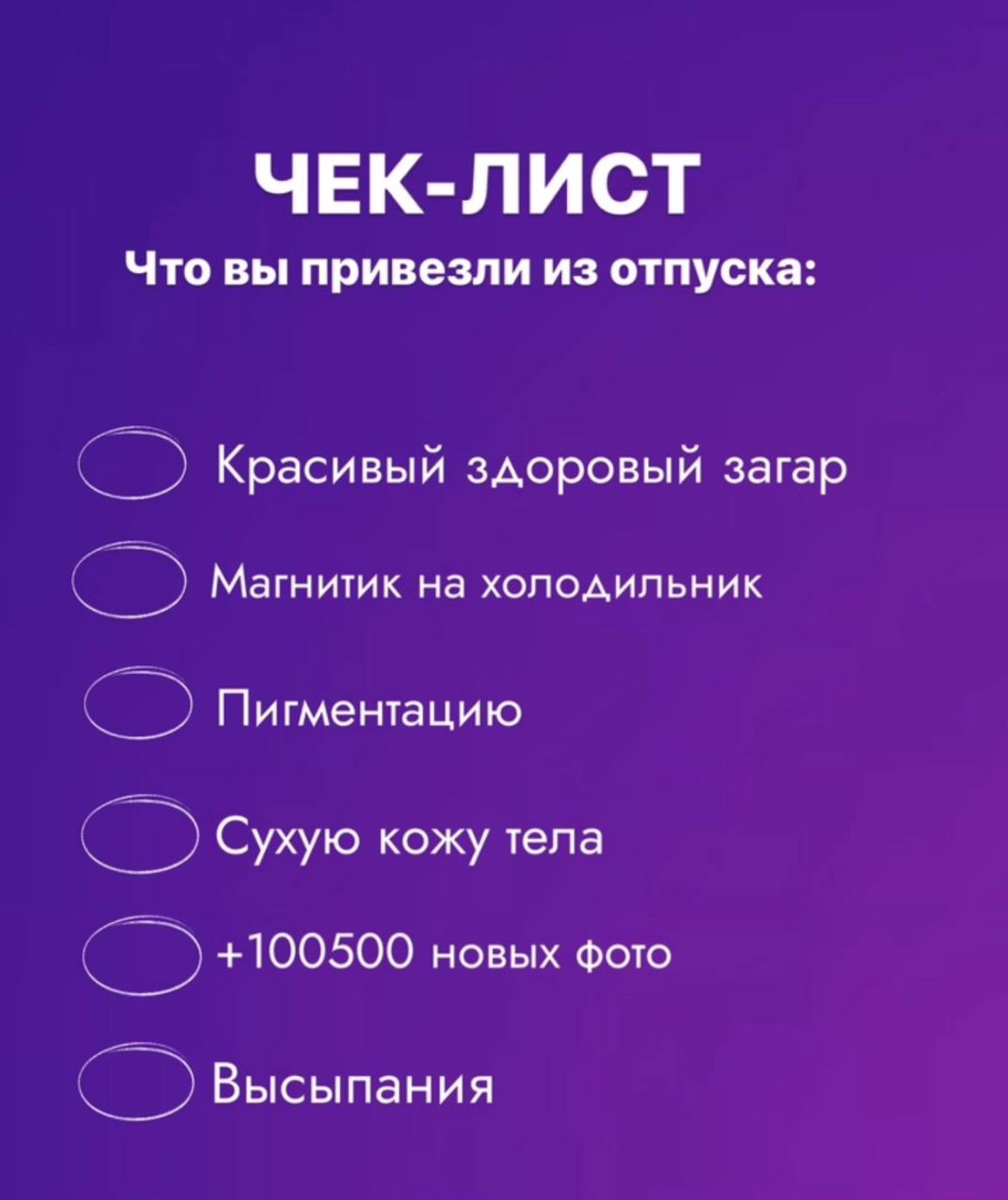 ЧЕК-ЛИСТ
Что вы привезли из отпуска:

☐ Красивый здоровый загар
☐ Магнитик на холодильник
☐ Пигментацию
☐ Сухую кожу тела
☐ +100500 новых фото
☐ Высыпания